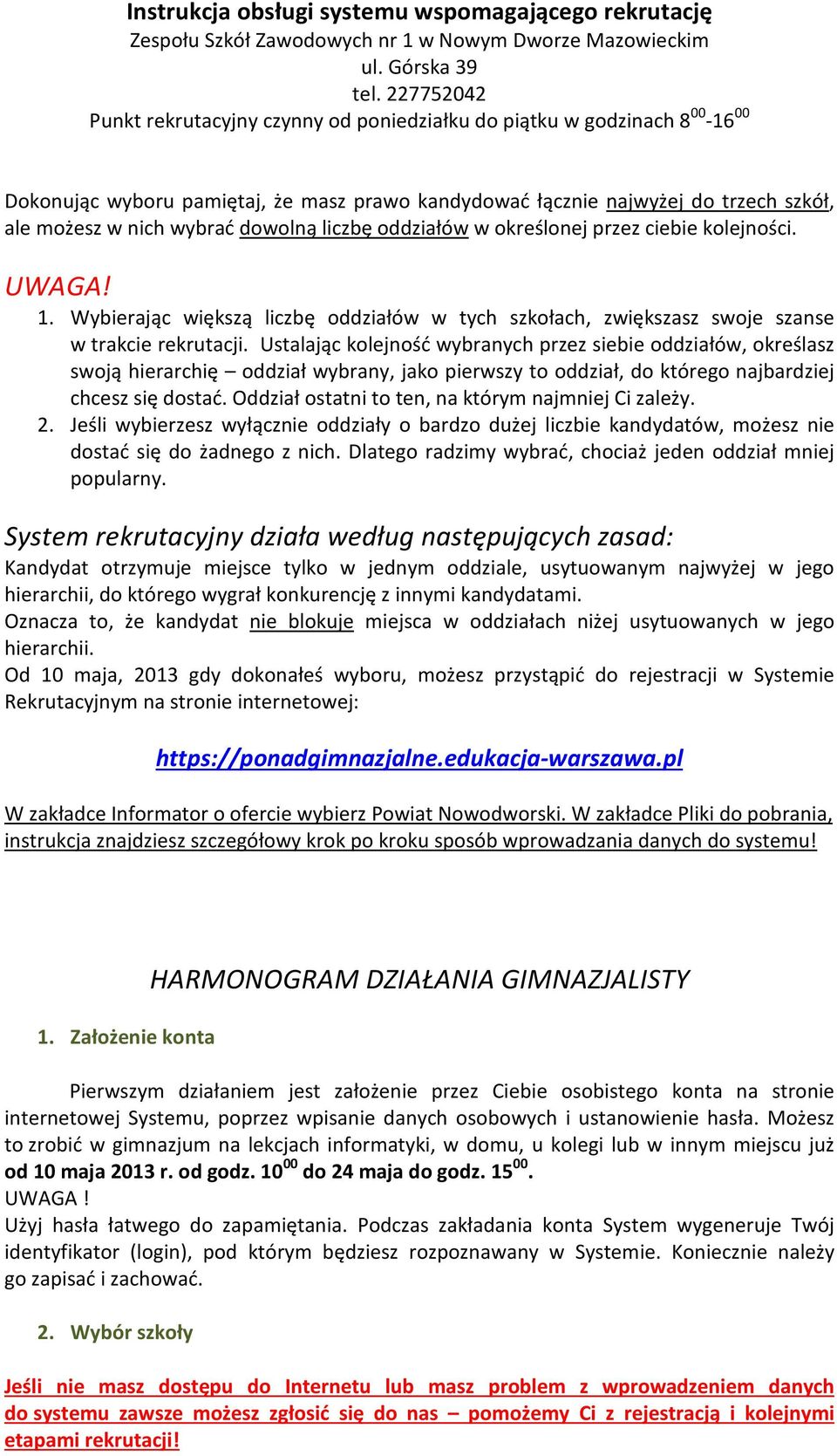 Instrukcja obsługi systemu wspomagającego rekrutację
Zespołu Szkół Zawodowych nr 1 w Nowym Dworze Mazowieckim
ul. Górska 39
tel. 227752042
Punkt rekrutacyjny czynny od poniedziałku do piątku w godzinach $8^{00}$-$16^{00}$

Dokonując wyboru pamiętaj, że masz prawo kandydować łącznie najwyżej do trzech szkół, ale możesz w nich wybrać dowolną liczbę oddziałów w określonej przez ciebie kolejności.

UWAGA!
1. Wybierając większą liczbę oddziałów w tych szkołach, zwiększasz swoje szanse w trakcie rekrutacji. Ustalając kolejność wybranych przez siebie oddziałów, określasz swoją hierarchię – oddział wybrany, jako pierwszy to oddział, do którego najbardziej chcesz się dostać. Oddział ostatni to ten, na którym najmniej Ci zależy.
2. Jeśli wybierzesz wyłącznie oddziały o bardzo dużej liczbie kandydatów, możesz nie dostać się do żadnego z nich. Dlatego radzimy wybrać, chociaż jeden oddział mniej popularny.

System rekrutacyjny działa według następujących zasad:
Kandydat otrzymuje miejsce tylko w jednym oddziale, usytuowanym najwyżej w jego hierarchii, do którego wygrał konkurencję z innymi kandydatami.
Oznacza to, że kandydat nie blokuje miejsca w oddziałach niżej usytuowanych w jego hierarchii.
Od 10 maja, 2013 gdy dokonałeś wyboru, możesz przystąpić do rejestracji w Systemie Rekrutacyjnym na stronie internetowej:

https://ponadgimnazjalne.edukacja-warszawa.pl

W zakładce Informator o ofercie wybierz Powiat Nowodworski. W zakładce Pliki do pobrania, instrukcja znajdziesz szczegółowy krok po kroku sposób wprowadzania danych do systemu!

HARMONOGRAM DZIAŁANIA GIMNAZJALISTY

1. Założenie konta

Pierwszym działaniem jest założenie przez Ciebie osobistego konta na stronie internetowej Systemu, poprzez wpisanie danych osobowych i ustanowienie hasła. Możesz to zrobić w gimnazjum na lekcjach informatyki, w domu, u kolegi lub w innym miejscu już od 10 maja 2013 r. od godz. $10^{00}$ do 24 maja do godz. $15^{00}$.
UWAGA !
Użyj hasła łatwego do zapamiętania. Podczas zakładania konta System wygeneruje Twój identyfikator (login), pod którym będziesz rozpoznawany w Systemie. Koniecznie należy go zapisać i zachować.

2. Wybór szkoły

Jeśli nie masz dostępu do Internetu lub masz problem z wprowadzeniem danych do systemu zawsze możesz zgłosić się do nas – pomożemy Ci z rejestracją i kolejnymi etapami rekrutacji!